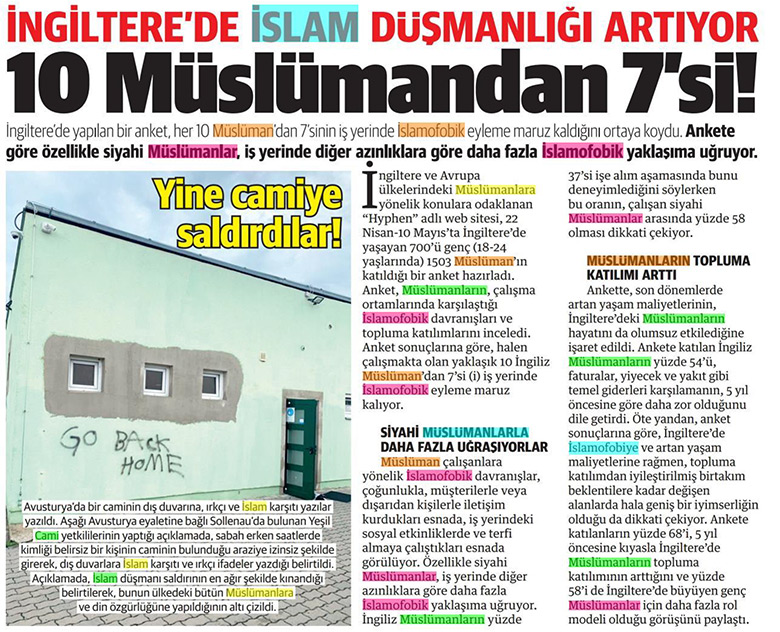 İNGİLTERE'DE İSLAM DÜŞMANLIĞI ARTIYOR

10 Müslümandan 7'si!

İngiltere'de yapılan bir anket, her 10 Müslüman'dan 7'sinin iş yerinde İslamofobik eyleme maruz kaldığını ortaya koydu. Ankete göre özellikle siyahi Müslümanlar, iş yerinde diğer azınlıklara göre daha fazla İslamofobik yaklaşıma uğruyor.

Yine camiye saldırdılar!

GO BACK HOME

Avusturya'da bir caminin dış duvarına, ırkçı ve İslam karşıtı yazılar yazıldı. Aşağı Avusturya eyaletine bağlı Sollenau'da bulunan Yeşil Cami yetkililerinin yaptığı açıklamada, sabah erken saatlerde kimliği belirsiz bir kişinin caminin bulunduğu araziye izinsiz şekilde girerek, dış duvarlara İslam karşıtı ve ırkçı ifadeler yazdığı belirtildi. Açıklamada, İslam düşmanı saldırının en ağır şekilde kınandığı belirtilerek, bunun ülkedeki bütün Müslümanlara ve din özgürlüğüne yapıldığının altı çizildi.

İngiltere ve Avrupa ülkelerindeki Müslümanlara yönelik konulara odaklanan "Hyphen" adlı web sitesi, 22 Nisan-10 Mayıs'ta İngiltere'de yaşayan 700'ü genç (18-24 yaşlarında) 1503 Müslüman'ın katıldığı bir anket hazırladı. Anket, Müslümanların, çalışma ortamlarında karşılaştığı İslamofobik davranışları ve topluma katılımlarını inceledi. Anket sonuçlarına göre, halen çalışmakta olan yaklaşık 10 İngiliz Müslüman'dan 7'si (i) iş yerinde İslamofobik eyleme maruz kalıyor.

SİYAHİ MÜSLÜMANLARLA DAHA FAZLA UĞRAŞIYORLAR

Müslüman çalışanlara yönelik İslamofobik davranışlar, çoğunlukla, müşterilerle veya dışarıdan kişilerle iletişim kurdukları esnada, iş yerindeki sosyal etkinliklerde ve terfi almaya çalıştıkları esnada görülüyor. Özellikle siyahi Müslümanlar, iş yerinde diğer azınlıklara göre daha fazla İslamofobik yaklaşıma uğruyor. İngiliz Müslümanların yüzde 37'si işe alım aşamasında bunu deneyimlediğini söylerken bu oranın, çalışan siyahi Müslümanlar arasında yüzde 58 olması dikkati çekiyor.

MÜSLÜMANLARIN TOPLUMA KATILIMI ARTTI

Ankette, son dönemlerde artan yaşam maliyetlerinin, İngiltere'deki Müslümanların hayatını da olumsuz etkilediğine işaret edildi. Ankete katılan İngiliz Müslümanların yüzde 54'ü, faturalar, yiyecek ve yakıt gibi temel giderleri karşılamanın, 5 yıl öncesine göre daha zor olduğunu dile getirdi. Öte yandan, anket sonuçlarına göre, İngiltere'de İslamofobiye ve artan yaşam maliyetlerine rağmen, topluma katılımdan iyileştirilmiş birtakım beklentilere kadar değişen alanlarda hala geniş bir iyimserliğin olduğu da dikkati çekiyor. Ankete katılanların yüzde 68'i, 5 yıl öncesine kıyasla İngiltere'de Müslümanların topluma katılımının arttığını ve yüzde 58'i de İngiltere'de büyüyen genç Müslümanlar için daha fazla rol modeli olduğu görüşünü paylaştı.